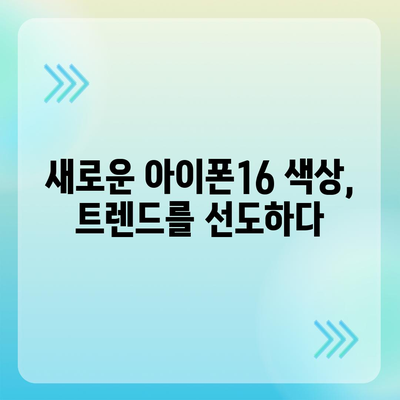 새로운 아이폰16 색상,
트렌드를 선도하다